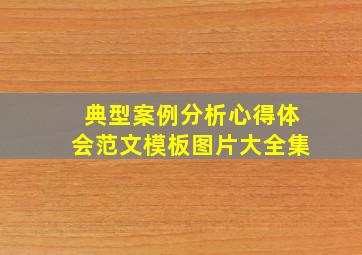 典型案例分析心得体会范文模板图片大全集